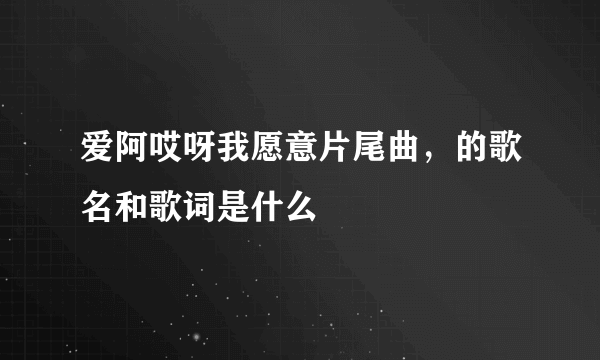 爱阿哎呀我愿意片尾曲，的歌名和歌词是什么